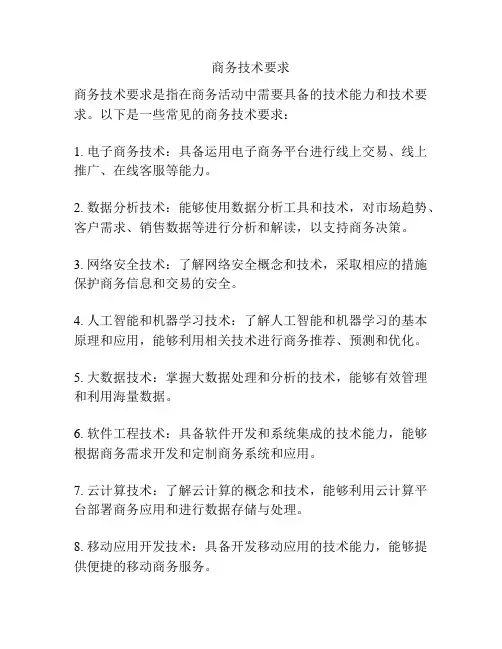 商务技术要求

商务技术要求是指在商务活动中需要具备的技术能力和技术要求。以下是一些常见的商务技术要求：

1. 电子商务技术：具备运用电子商务平台进行线上交易、线上推广、在线客服等能力。

2. 数据分析技术：能够使用数据分析工具和技术，对市场趋势、客户需求、销售数据等进行分析和解读，以支持商务决策。

3. 网络安全技术：了解网络安全概念和技术，采取相应的措施保护商务信息和交易的安全。

4. 人工智能和机器学习技术：了解人工智能和机器学习的基本原理和应用，能够利用相关技术进行商务推荐、预测和优化。

5. 大数据技术：掌握大数据处理和分析的技术，能够有效管理和利用海量数据。

6. 软件工程技术：具备软件开发和系统集成的技术能力，能够根据商务需求开发和定制商务系统和应用。

7. 云计算技术：了解云计算的概念和技术，能够利用云计算平台部署商务应用和进行数据存储与处理。

8. 移动应用开发技术：具备开发移动应用的技术能力，能够提供便捷的移动商务服务。